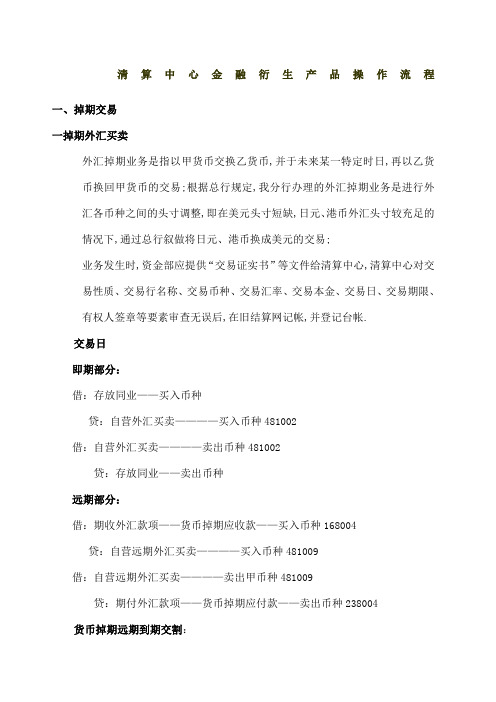 清 算 中 心 金 融 衍 生 产 品 操 作 流 程

一、掉期交易

一掉期外汇买卖

外汇掉期业务是指以甲货币交换乙货币，并于未来某一特定时日，再以乙货币换回甲货币的交易；根据总行规定，我分行办理的外汇掉期业务是进行外汇各币种之间的头寸调整，即在美元头寸短缺，日元、港币外汇头寸较充足的情况下，通过总行叙做将日元、港币换成美元的交易；

业务发生时，资金部应提供“交易证实书”等文件给清算中心，清算中心对交易性质、交易行名称、交易币种、交易汇率、交易本金、交易日、交易期限、有权人签章等要素审查无误后，在旧结算网记帐，并登记台帐.

交易日

即期部分：

借：存放同业——买入币种

贷：自营外汇买卖————买入币种 481002

借：自营外汇买卖————卖出币种 481002

贷：存放同业——卖出币种

远期部分：

借：期收外汇款项——货币掉期应收款——买入币种 168004

贷：自营远期外汇买卖————买入币种 481009

借：自营远期外汇买卖————卖出甲币种 481009

贷：期付外汇款项——货币掉期应付款——卖出币种 238004

货币掉期远期到期交割：